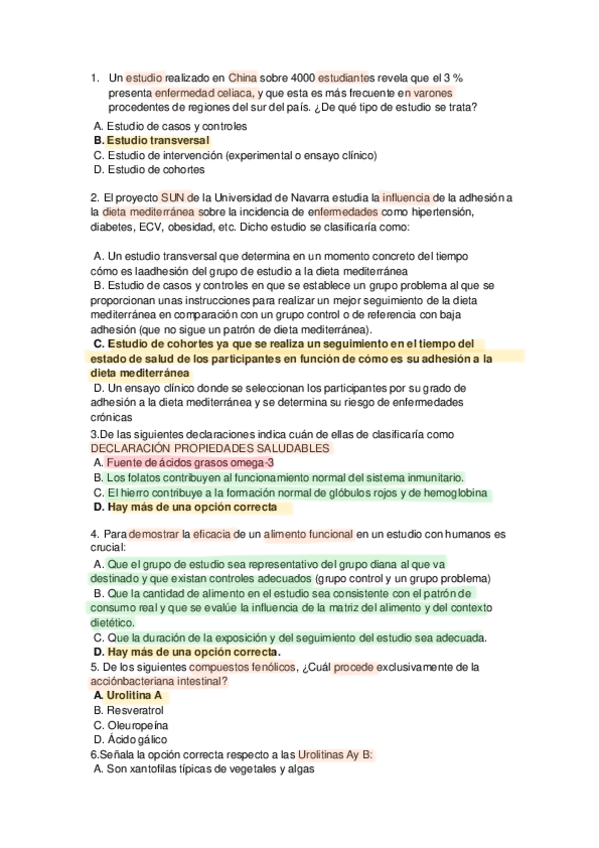 1. Un estudio realizado en China sobre 4000 estudiantes revela que el 3 % presenta enfermedad celiaca, y que esta es más frecuente en varones procedentes de regiones del sur del país. ¿De qué tipo de estudio se trata?

A. Estudio de casos y controles
B. Estudio transversal
C. Estudio de intervención (experimental o ensayo clínico)
D. Estudio de cohortes

2. El proyecto SUN de la Universidad de Navarra estudia la influencia de la adhesión a la dieta mediterránea sobre la incidencia de enfermedades como hipertensión, diabetes, ECV, obesidad, etc. Dicho estudio se clasificaría como:

A. Un estudio transversal que determina en un momento concreto del tiempo cómo es laadhesión del grupo de estudio a la dieta mediterránea
B. Estudio de casos y controles en que se establece un grupo problema al que se proporcionan unas instrucciones para realizar un mejor seguimiento de la dieta mediterránea en comparación con un grupo control o de referencia con baja adhesión (que no sigue un patrón de dieta mediterránea).
C. Estudio de cohortes ya que se realiza un seguimiento en el tiempo del estado de salud de los participantes en función de cómo es su adhesión a la dieta mediterránea
D. Un ensayo clínico donde se seleccionan los participantes por su grado de adhesión a la dieta mediterránea y se determina su riesgo de enfermedades crónicas
3.De las siguientes declaraciones indica cuán de ellas de clasificaría como DECLARACIÓN PROPIEDADES SALUDABLES
A. Fuente de ácidos grasos omega-3
B. Los folatos contribuyen al funcionamiento normal del sistema inmunitario.
C. El hierro contribuye a la formación normal de glóbulos rojos y de hemoglobina
D. Hay más de una opción correcta

4. Para demostrar la eficacia de un alimento funcional en un estudio con humanos es crucial:
A. Que el grupo de estudio sea representativo del grupo diana al que va destinado y que existan controles adecuados (grupo control y un grupo problema)
B. Que la cantidad de alimento en el estudio sea consistente con el patrón de consumo real y que se evalúe la influencia de la matriz del alimento y del contexto dietético.
C. Que la duración de la exposición y del seguimiento del estudio sea adecuada.
D. Hay más de una opción correcta.
5. De los siguientes compuestos fenólicos, ¿Cuál procede exclusivamente de la acciónbacteriana intestinal?
A. Urolitina A
B. Resveratrol
C. Oleuropeína
D. Ácido gálico
6.Señala la opción correcta respecto a las Urolitinas Ay B:
A. Son xantofilas típicas de vegetales y algas